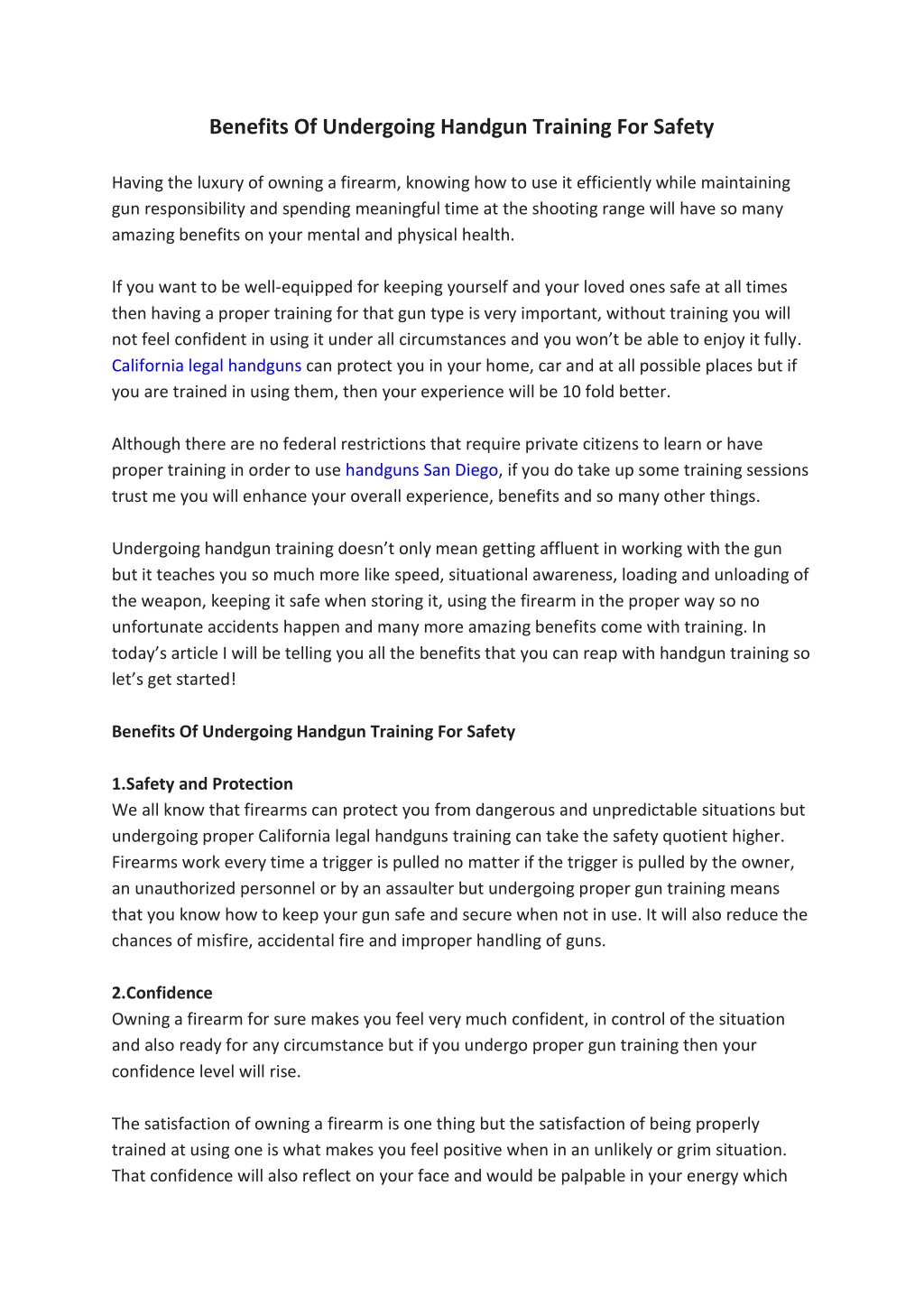 Benefits Of Undergoing Handgun Training For Safety

Having the luxury of owning a firearm, knowing how to use it efficiently while maintaining gun responsibility and spending meaningful time at the shooting range will have so many amazing benefits on your mental and physical health.

If you want to be well-equipped for keeping yourself and your loved ones safe at all times then having a proper training for that gun type is very important, without training you will not feel confident in using it under all circumstances and you won't be able to enjoy it fully. California legal handguns can protect you in your home, car and at all possible places but if you are trained in using them, then your experience will be 10 fold better.

Although there are no federal restrictions that require private citizens to learn or have proper training in order to use handguns San Diego, if you do take up some training sessions trust me you will enhance your overall experience, benefits and so many other things.

Undergoing handgun training doesn't only mean getting affluent in working with the gun but it teaches you so much more like speed, situational awareness, loading and unloading of the weapon, keeping it safe when storing it, using the firearm in the proper way so no unfortunate accidents happen and many more amazing benefits come with training. In today's article I will be telling you all the benefits that you can reap with handgun training so let's get started!

Benefits Of Undergoing Handgun Training For Safety

1.Safety and Protection
We all know that firearms can protect you from dangerous and unpredictable situations but undergoing proper California legal handguns training can take the safety quotient higher. Firearms work every time a trigger is pulled no matter if the trigger is pulled by the owner, an unauthorized personnel or by an assaulter but undergoing proper gun training means that you know how to keep your gun safe and secure when not in use. It will also reduce the chances of misfire, accidental fire and improper handling of guns.

2.Confidence
Owning a firearm for sure makes you feel very much confident, in control of the situation and also ready for any circumstance but if you undergo proper gun training then your confidence level will rise.

The satisfaction of owning a firearm is one thing but the satisfaction of being properly trained at using one is what makes you feel positive when in an unlikely or grim situation. That confidence will also reflect on your face and would be palpable in your energy which